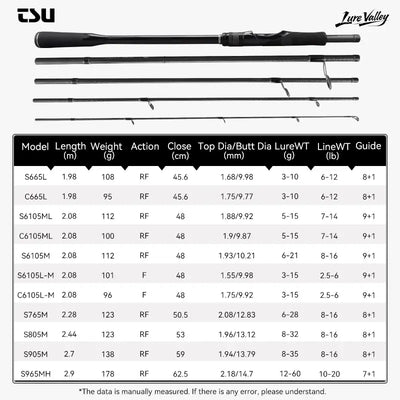 TSU

Lure Valley

| Model | Length (m) | Weight (g) | Action | Close (cm) | Top Dia/Butt Dia (mm) | LureWT (g) | LineWT (lb) | Guide |
|---|---|---|---|---|---|---|---|---|
| S665L | 1.98 | 108 | RF | 45.6 | 1.68/9.98 | 3-10 | 6-12 | 8+1 |
| C665L | 1.98 | 95 | RF | 45.6 | 1.75/9.77 | 3-10 | 6-12 | 8+1 |
| S6105ML | 2.08 | 112 | RF | 48 | 1.88/9.92 | 5-15 | 7-14 | 9+1 |
| C6105ML | 2.08 | 100 | RF | 48 | 1.9/9.87 | 5-15 | 7-14 | 9+1 |
| S6105M | 2.08 | 112 | RF | 48 | 1.93/10.21 | 6-21 | 8-16 | 9+1 |
| S6105L-M | 2.08 | 101 | F | 48 | 1.55/9.98 | 3-15 | 2.5-6 | 9+1 |
| C6105L-M | 2.08 | 96 | F | 48 | 1.75/9.92 | 3-15 | 2.5-6 | 9+1 |
| S765M | 2.28 | 123 | RF | 50.5 | 2.08/12.83 | 6-28 | 8-16 | 8+1 |
| S805M | 2.44 | 123 | RF | 53 | 1.96/13.12 | 8-32 | 8-16 | 8+1 |
| S905M | 2.7 | 138 | RF | 59 | 1.94/13.79 | 8-35 | 8-16 | 8+1 |
| S965MH | 2.9 | 178 | RF | 62.5 | 2.18/14.7 | 12-60 | 10-20 | 7+1 |

*The data is manually measured. If there is any error, please understand.